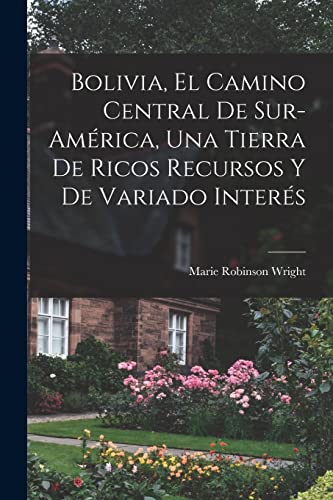 Bolivia, El Camino Central De Sur-América, Una Tierra De Ricos Recursos Y De Variado Interés

Marie Robinson Wright